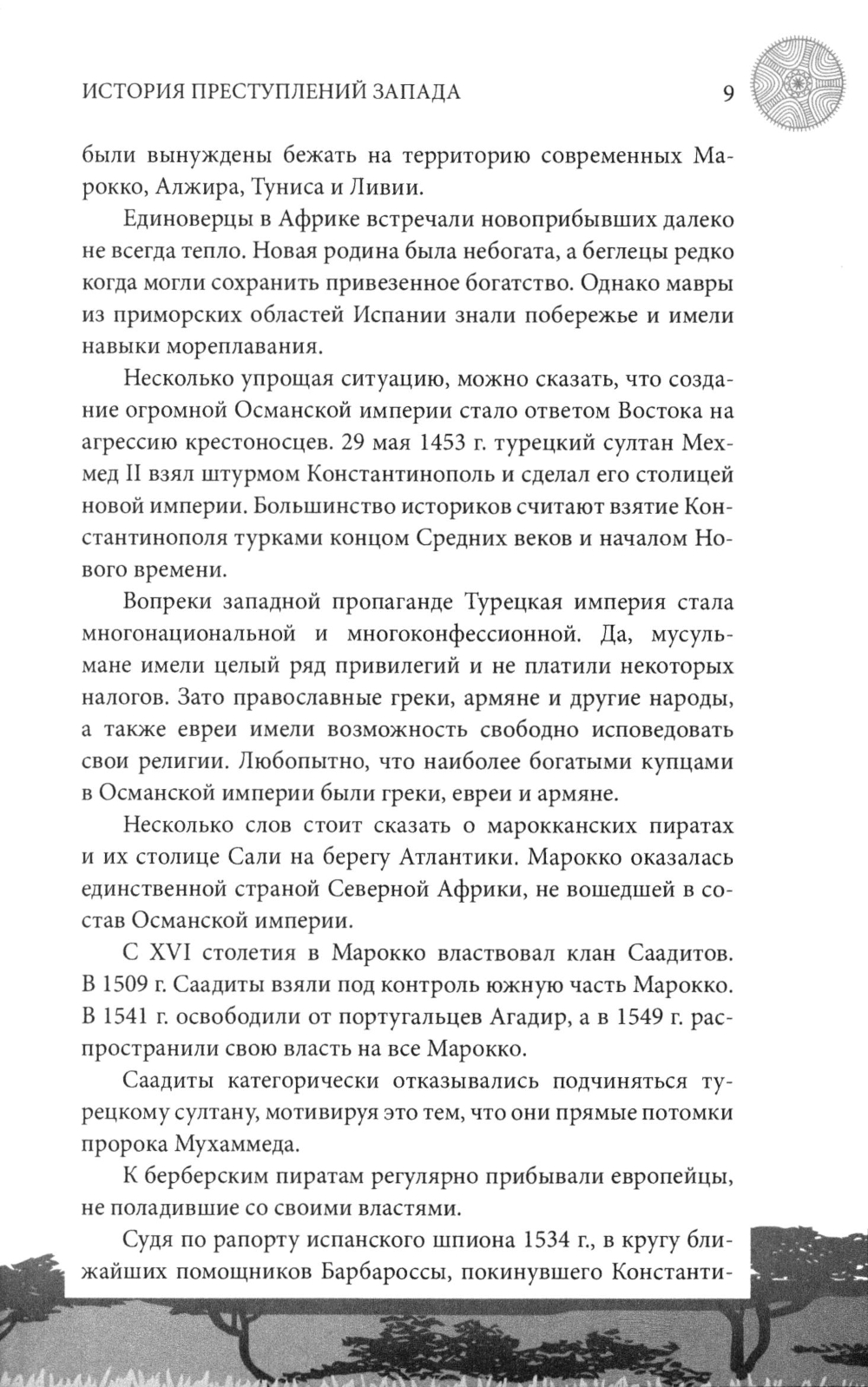 ИСТОРИЯ ПРЕСТУПЛЕНИЙ ЗАПАДА 9

были вынуждены бежать на территорию современных Марокко, Алжира, Туниса и Ливии.

Единоверцы в Африке встречали новоприбывших далеко не всегда тепло. Новая родина была небогата, а беглецы редко когда могли сохранить привезенное богатство. Однако мавры из приморских областей Испании знали побережье и имели навыки мореплавания.

Несколько упрощая ситуацию, можно сказать, что создание огромной Османской империи стало ответом Востока на агрессию крестоносцев. 29 мая 1453 г. турецкий султан Мехмед II взял штурмом Константинополь и сделал его столицей новой империи. Большинство историков считают взятие Константинополя турками концом Средних веков и началом Нового времени.

Вопреки западной пропаганде Турецкая империя стала многонациональной и многоконфессионной. Да, мусульмане имели целый ряд привилегий и не платили некоторых налогов. Зато православные греки, армяне и другие народы, а также евреи имели возможность свободно исповедовать свои религии. Любопытно, что наиболее богатыми купцами в Османской империи были греки, евреи и армяне.

Несколько слов стоит сказать о марокканских пиратах и их столице Сали на берегу Атлантики. Марокко оказалась единственной страной Северной Африки, не вошедшей в состав Османской империи.

С XVI столетия в Марокко властвовал клан Саадитов. В 1509 г. Саадиты взяли под контроль южную часть Марокко. В 1541 г. освободили от португальцев Агадир, а в 1549 г. распространили свою власть на все Марокко.

Саадиты категорически отказывались подчиняться турецкому султану, мотивируя это тем, что они прямые потомки пророка Мухаммеда.

К берберским пиратам регулярно прибывали европейцы, не поладившие со своими властями.

Судя по рапорту испанского шпиона 1534 г., в кругу ближайших помощников Барбароссы, покинувшего Константи-